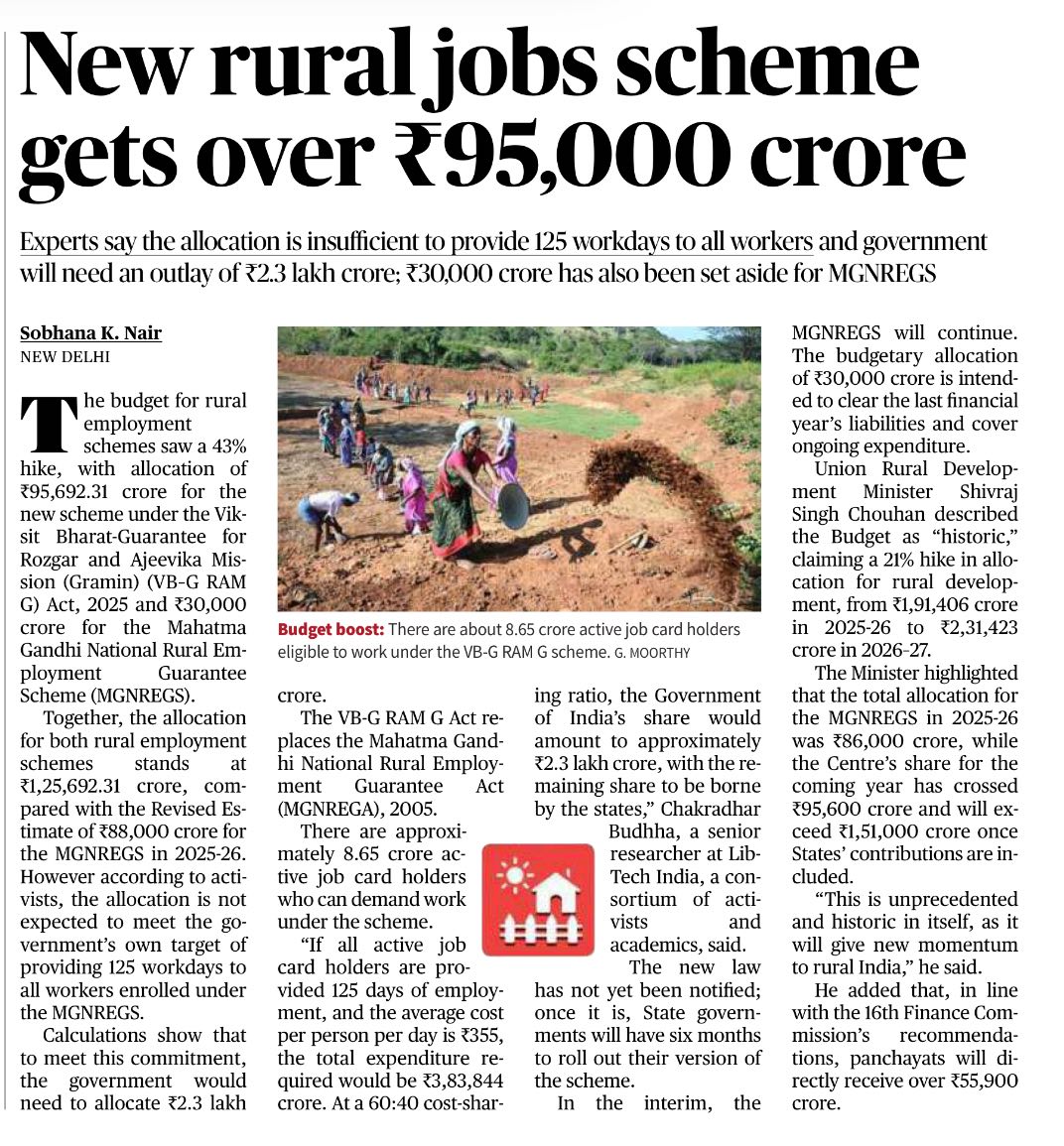 New rural jobs scheme gets over ₹95,000 crore

Experts say the allocation is insufficient to provide 125 workdays to all workers and government will need an outlay of ₹2.3 lakh crore; ₹30,000 crore has also been set aside for MGNREGS

Sobhana K. Nair
NEW DELHI

The budget for rural employment schemes saw a 43% hike, with allocation of ₹95,692.31 crore for the new scheme under the Viksit Bharat-Guarantee for Rozgar and Ajeevika Mission (Gramin) (VB-G RAM G) Act, 2025 and ₹30,000 crore for the Mahatma Gandhi National Rural Employment Guarantee Scheme (MGNREGS).

Together, the allocation for both rural employment schemes stands at ₹1,25,692.31 crore, compared with the Revised Estimate of ₹88,000 crore for the MGNREGS in 2025-26. However according to activists, the allocation is not expected to meet the government's own target of providing 125 workdays to all workers enrolled under the MGNREGS.

Calculations show that to meet this commitment, the government would need to allocate ₹2.3 lakh crore.

Budget boost: There are about 8.65 crore active job card holders eligible to work under the VB-G RAM G scheme. G. MOORTHY

The VB-G RAM G Act replaces the Mahatma Gandhi National Rural Employment Guarantee Act (MGNREGA), 2005.

There are approximately 8.65 crore active job card holders who can demand work under the scheme.

"If all active job card holders are provided 125 days of employment, and the average cost per person per day is ₹355, the total expenditure required would be ₹3,83,844 crore. At a 60:40 cost-sharing ratio, the Government of India's share would amount to approximately ₹2.3 lakh crore, with the remaining share to be borne by the states," Chakradhar Budhha, a senior researcher at LibTech India, a consortium of activists and academics, said.

The new law has not yet been notified; once it is, State governments will have six months to roll out their version of the scheme.

In the interim, the MGNREGS will continue. The budgetary allocation of ₹30,000 crore is intended to clear the last financial year's liabilities and cover ongoing expenditure.

Union Rural Development Minister Shivraj Singh Chouhan described the Budget as "historic," claiming a 21% hike in allocation for rural development, from ₹1,91,406 crore in 2025-26 to ₹2,31,423 crore in 2026-27.

The Minister highlighted that the total allocation for the MGNREGS in 2025-26 was ₹86,000 crore, while the Centre's share for the coming year has crossed ₹95,600 crore and will exceed ₹1,51,000 crore once States' contributions are included.

"This is unprecedented and historic in itself, as it will give new momentum to rural India," he said.

He added that, in line with the 16th Finance Commission's recommendations, panchayats will directly receive over ₹55,900 crore.